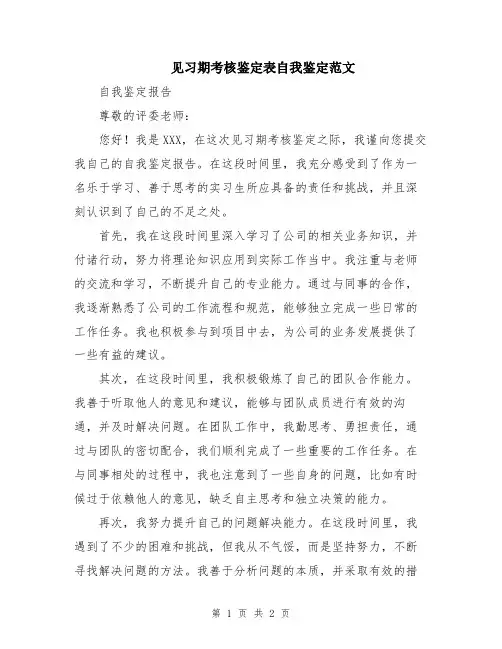 见习期考核鉴定表自我鉴定范文

自我鉴定报告

尊敬的评委老师：

您好！我是XXX，在这次见习期考核鉴定之际，我谨向您提交我自己的自我鉴定报告。在这段时间里，我充分感受到了作为一名乐于学习、善于思考的实习生所应具备的责任和挑战，并且深刻认识到了自己的不足之处。

首先，我在这段时间里深入学习了公司的相关业务知识，并付诸行动，努力将理论知识应用到实际工作当中。我注重与老师的交流和学习，不断提升自己的专业能力。通过与同事的合作，我逐渐熟悉了公司的工作流程和规范，能够独立完成一些日常的工作任务。我也积极参与到项目中去，为公司的业务发展提供了一些有益的建议。

其次，在这段时间里，我积极锻炼了自己的团队合作能力。我善于听取他人的意见和建议，能够与团队成员进行有效的沟通，并及时解决问题。在团队工作中，我勤思考、勇担责任，通过与团队的密切配合，我们顺利完成了一些重要的工作任务。在与同事相处的过程中，我也注意到了一些自身的问题，比如有时候过于依赖他人的意见，缺乏自主思考和独立决策的能力。

再次，我努力提升自己的问题解决能力。在这段时间里，我遇到了不少的困难和挑战，但我从不气馁，而是坚持努力，不断寻找解决问题的方法。我善于分析问题的本质，并采取有效的措

第 1 页 共 2 页